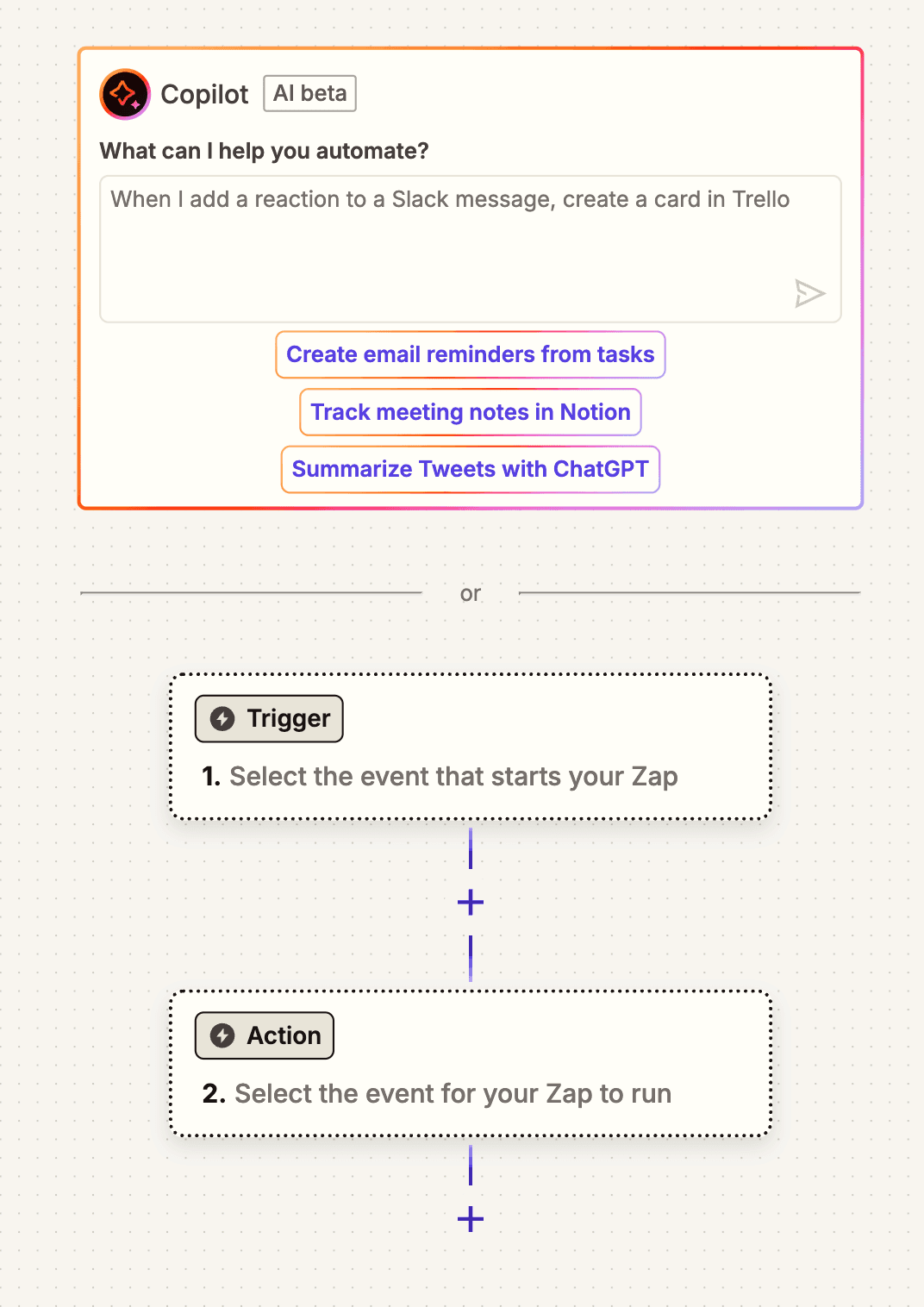 Copilot AI beta

What can I help you automate?

When I add a reaction to a Slack message, create a card in Trello

Create email reminders from tasks

Track meeting notes in Notion

Summarize Tweets with ChatGPT

or

Trigger

1. Select the event that starts your Zap

+

Action

2. Select the event for your Zap to run

+